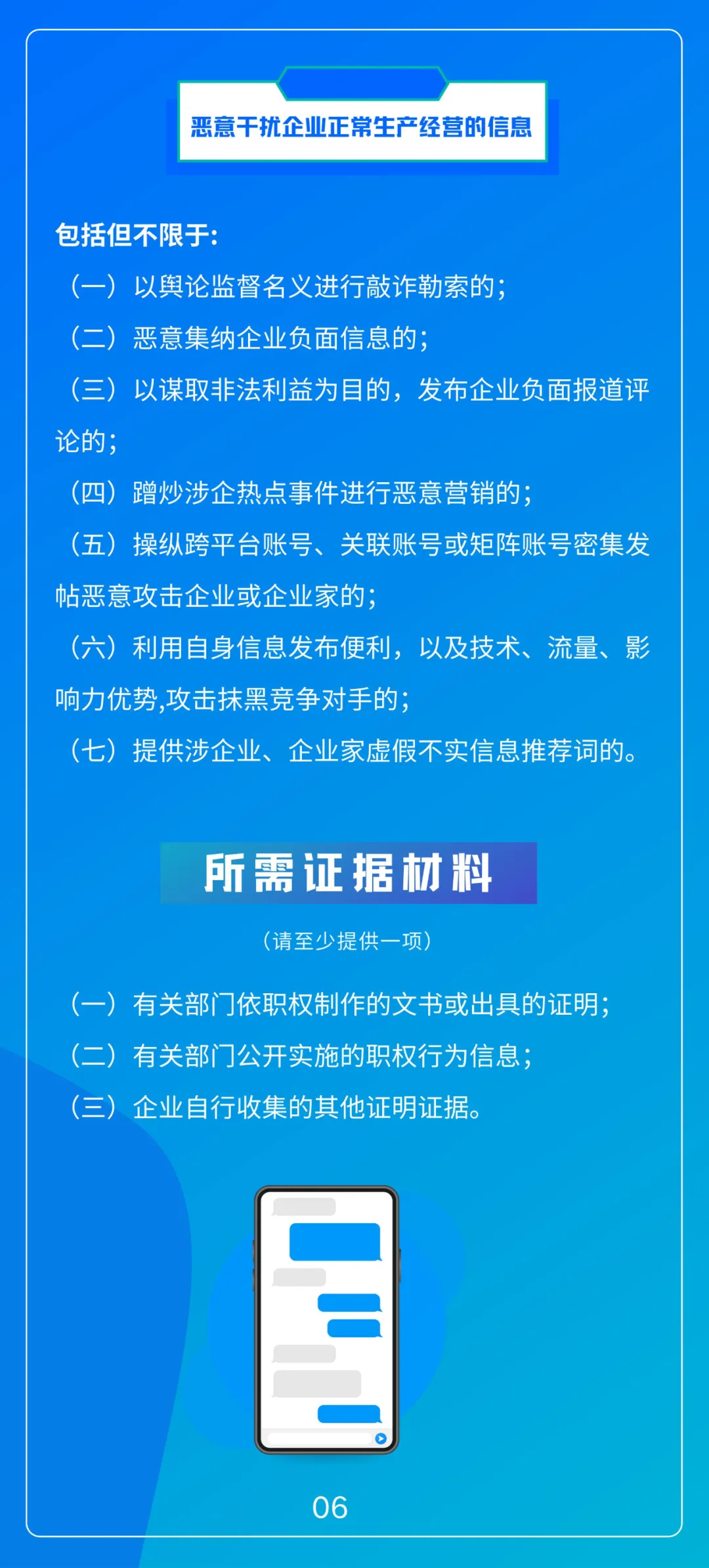 恶意干扰企业正常生产经营的信息

包括但不限于:

（一）以舆论监督名义进行敲诈勒索的；

（二）恶意集纳企业负面信息的；

（三）以谋取非法利益为目的，发布企业负面报道评论的；

（四）蹭炒涉企热点事件进行恶意营销的；

（五）操纵跨平台账号、关联账号或矩阵账号密集发帖恶意攻击企业或企业家的；

（六）利用自身信息发布便利，以及技术、流量、影响力优势,攻击抹黑竞争对手的；

（七）提供涉企业、企业家虚假不实信息推荐词的。

所需证据材料

（请至少提供一项）

（一）有关部门依职权制作的文书或出具的证明；

（二）有关部门公开实施的职权行为信息；

（三）企业自行收集的其他证明证据。

06